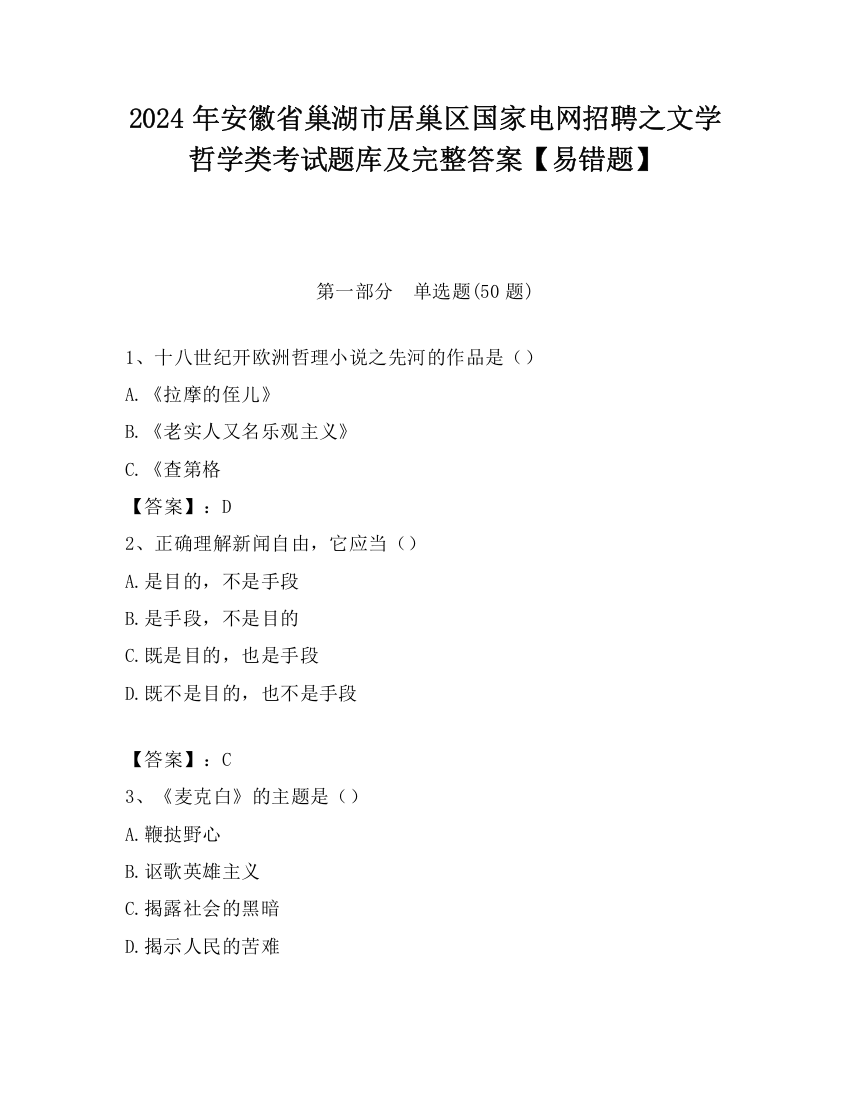 2024年安徽省巢湖市居巢区国家电网招聘之文学哲学类考试题库及完整答案【易错题】

第一部分 单选题(50题)

1、十八世纪开欧洲哲理小说之先河的作品是（）

A.《拉摩的侄儿》

B.《老实人又名乐观主义》

C.《查第格

【答案】：D

2、正确理解新闻自由，它应当（）

A.是目的，不是手段

B.是手段，不是目的

C.既是目的，也是手段

D.既不是目的，也不是手段

【答案】：C

3、《麦克白》的主题是（）

A.鞭挞野心

B.讴歌英雄主义

C.揭露社会的黑暗

D.揭示人民的苦难